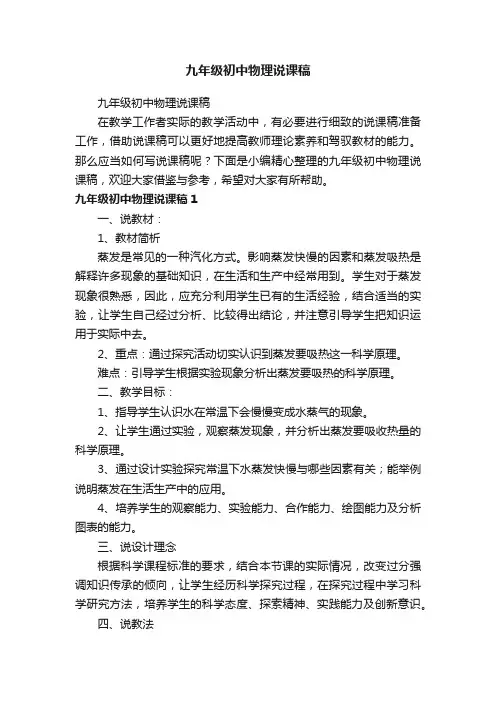 九年级初中物理说课稿

九年级初中物理说课稿

在教学工作者实际的教学活动中，有必要进行细致的说课稿准备工作，借助说课稿可以更好地提高教师理论素养和驾驭教材的能力。那么应当如何写说课稿呢？下面是小编精心整理的九年级初中物理说课稿，欢迎大家借鉴与参考，希望对大家有所帮助。

九年级初中物理说课稿 1

一、说教材：

1、教材简析

蒸发是常见的一种汽化方式。影响蒸发快慢的因素和蒸发吸热是解释许多现象的基础知识，在生活和生产中经常用到。学生对于蒸发现象很熟悉，因此，应充分利用学生已有的生活经验，结合适当的实验，让学生自己经过分析、比较得出结论，并注意引导学生把知识运用于实际中去。

2、重点：通过探究活动切实认识到蒸发要吸热这一科学原理。

难点：引导学生根据实验现象分析出蒸发要吸热的科学原理。

二、教学目标：

1、指导学生认识水在常温下会慢慢变成水蒸气的现象。

2、让学生通过实验，观察蒸发现象，并分析出蒸发要吸收热量的科学原理。

3、通过设计实验探究常温下水蒸发快慢与哪些因素有关；能举例说明蒸发在生活生产中的应用。

4、培养学生的观察能力、实验能力、合作能力、绘图能力及分析图表的能力。

三、说设计理念

根据科学课程标准的要求，结合本节课的实际情况，改变过分强调知识传承的倾向，让学生经历科学探究过程，在探究过程中学习科学研究方法，培养学生的科学态度、探索精神、实践能力及创新意识。

四、说教法